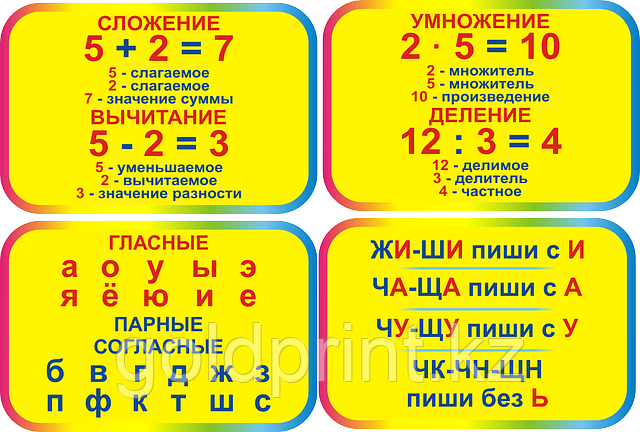 СЛОЖЕНИЕ
$5 + 2 = 7$
5 - слагаемое
2 - слагаемое
7 - значение суммы
ВЫЧИТАНИЕ
$5 - 2 = 3$
5 - уменьшаемое
2 - вычитаемое
3 - значение разности

УМНОЖЕНИЕ
$2 \cdot 5 = 10$
2 - множитель
5 - множитель
10 - произведение
ДЕЛЕНИЕ
$12 : 3 = 4$
12 - делимое
3 - делитель
4 - частное

ГЛАСНЫЕ
а о у ы э
я ё ю и е
ПАРНЫЕ
СОГЛАСНЫЕ
б в г д ж з
п ф к т ш с

ЖИ-ШИ пиши с И
ЧА-ЩА пиши с А
ЧУ-ЩУ пиши с У
ЧК-ЧН-ЩН
пиши без Ь

goldprint.kz